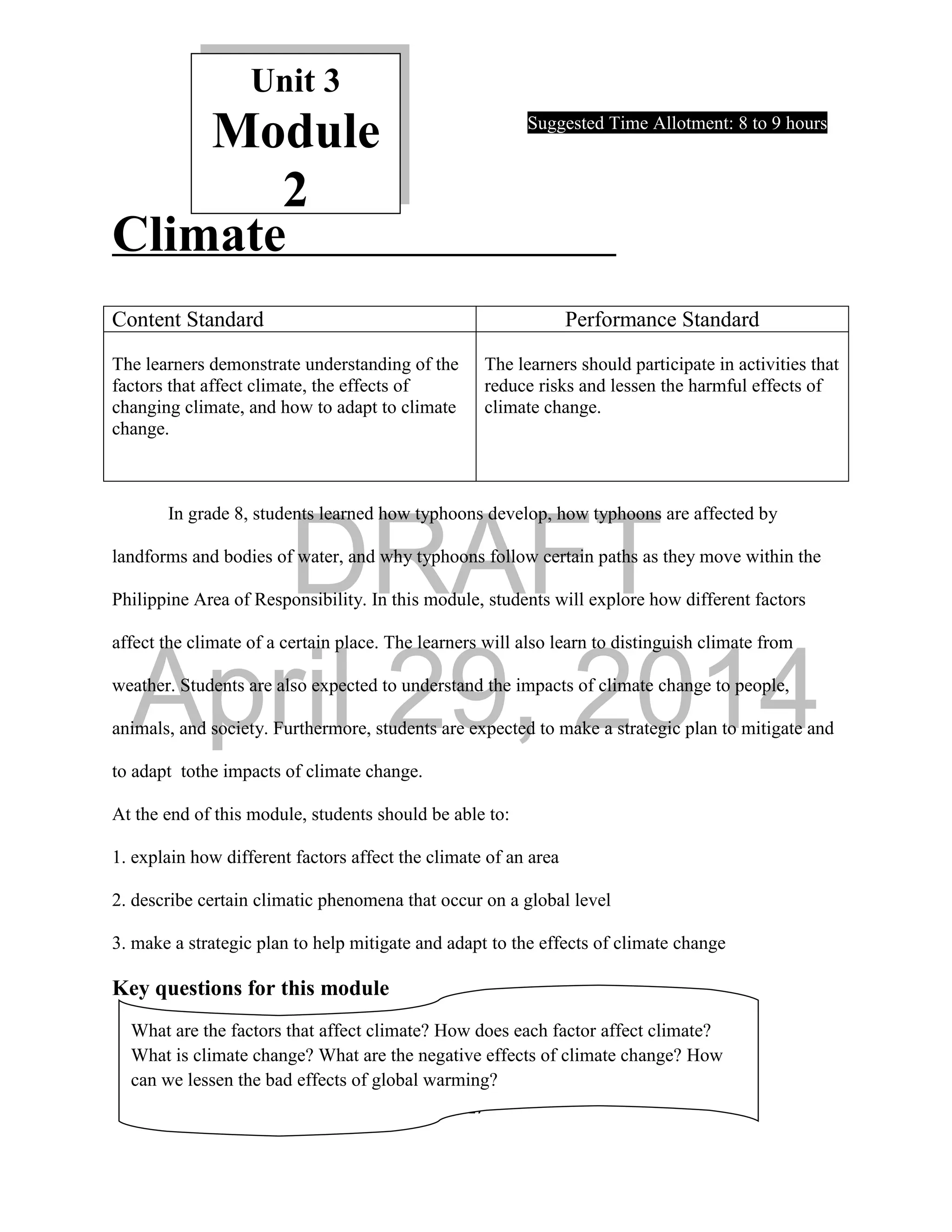 Unit 3
Module 2

Suggested Time Allotment: 8 to 9 hours

Climate

| Content Standard | Performance Standard |
|---|---|
| The learners demonstrate understanding of the factors that affect climate, the effects of changing climate, and how to adapt to climate change. | The learners should participate in activities that reduce risks and lessen the harmful effects of climate change. |

DRAFT
April 29, 2014

In grade 8, students learned how typhoons develop, how typhoons are affected by landforms and bodies of water, and why typhoons follow certain paths as they move within the Philippine Area of Responsibility. In this module, students will explore how different factors affect the climate of a certain place. The learners will also learn to distinguish climate from weather. Students are also expected to understand the impacts of climate change to people, animals, and society. Furthermore, students are expected to make a strategic plan to mitigate and to adapt tothe impacts of climate change.

At the end of this module, students should be able to:

1. explain how different factors affect the climate of an area

2. describe certain climatic phenomena that occur on a global level

3. make a strategic plan to help mitigate and adapt to the effects of climate change

Key questions for this module

What are the factors that affect climate? How does each factor affect climate? What is climate change? What are the negative effects of climate change? How can we lessen the bad effects of global warming?